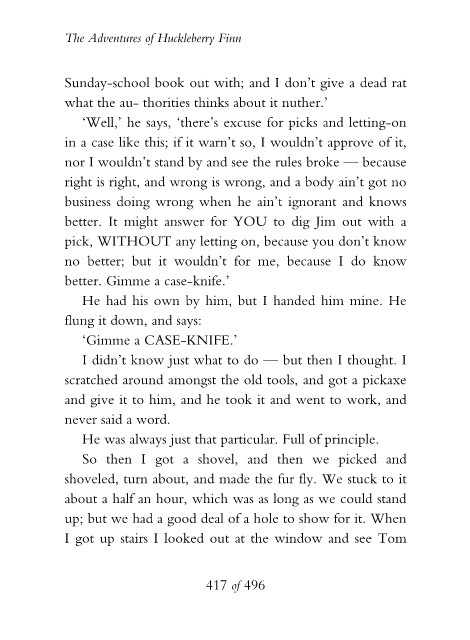 The Adventures of Huckleberry Finn

Sunday-school book out with; and I don't give a dead rat what the au- thorities thinks about it nuther.'

'Well,' he says, 'there's excuse for picks and letting-on in a case like this; if it warn't so, I wouldn't approve of it, nor I wouldn't stand by and see the rules broke — because right is right, and wrong is wrong, and a body ain't got no business doing wrong when he ain't ignorant and knows better. It might answer for YOU to dig Jim out with a pick, WITHOUT any letting on, because you don't know no better; but it wouldn't for me, because I do know better. Gimme a case-knife.'

He had his own by him, but I handed him mine. He flung it down, and says:

'Gimme a CASE-KNIFE.'

I didn't know just what to do — but then I thought. I scratched around amongst the old tools, and got a pickaxe and give it to him, and he took it and went to work, and never said a word.

He was always just that particular. Full of principle.

So then I got a shovel, and then we picked and shoveled, turn about, and made the fur fly. We stuck to it about a half an hour, which was as long as we could stand up; but we had a good deal of a hole to show for it. When I got up stairs I looked out at the window and see Tom

417 of 496